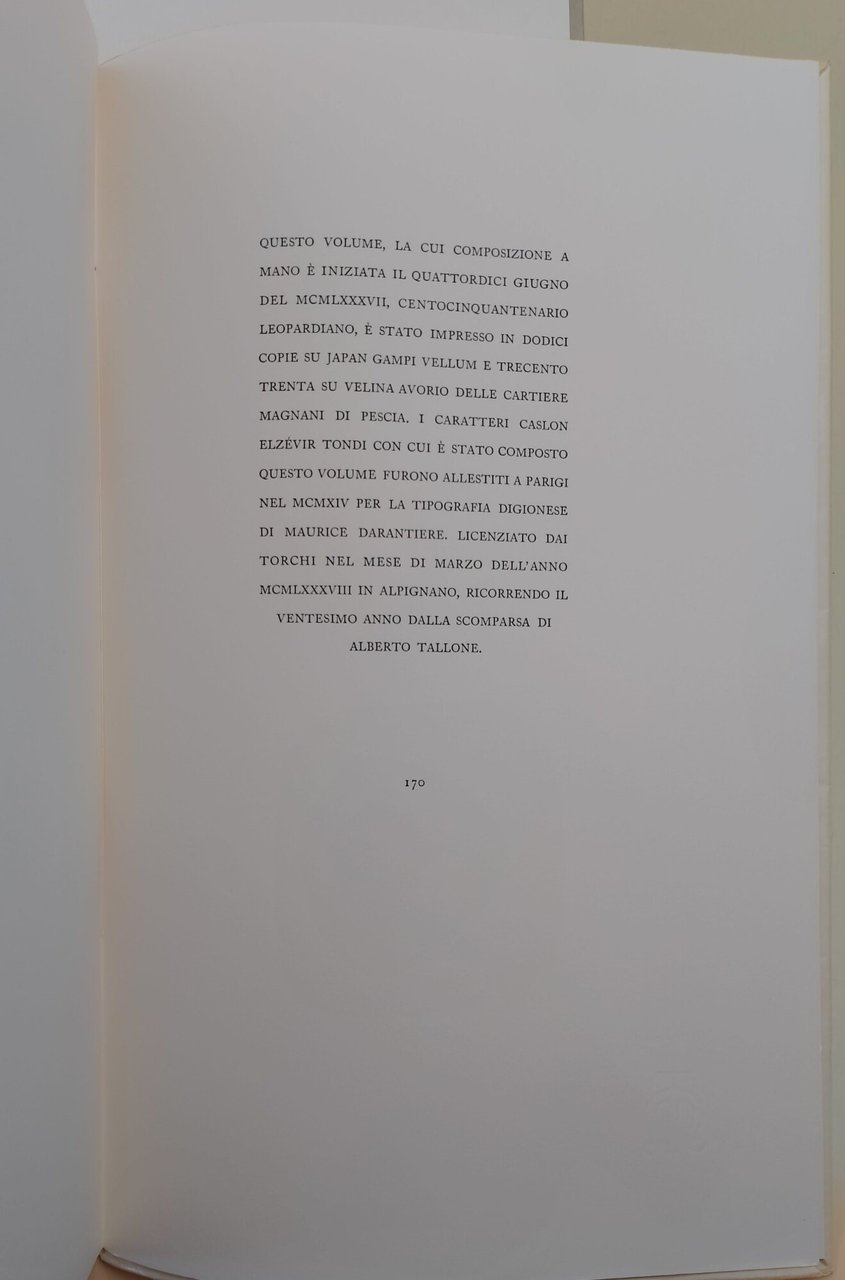 QUESTO VOLUME, LA CUI COMPOSIZIONE A MANO È INIZIATA IL QUATTORDICI GIUGNO DEL MCMLXXXVII, CENTOCINQUANTENARIO LEOPARDIANO, È STATO IMPRESSO IN DODICI COPIE SU JAPAN GAMPI VELLUM E TRECENTO TRENTA SU VELINA AVORIO DELLE CARTIERE MAGNANI DI PESCIA. I CARATTERI CASLON ELZÉVIR TONDI CON CUI È STATO COMPOSTO QUESTO VOLUME FURONO ALLESTITI A PARIGI NEL MCMXIV PER LA TIPOGRAFIA DIGIONESE DI MAURICE DARANTIERE. LICENZIATO DAI TORCHI NEL MESE DI MARZO DELL'ANNO MCMLXXXVIII IN ALPIGNANO, RICORRENDO IL VENTESIMO ANNO DALLA SCOMPARSA DI ALBERTO TALLONE.

170